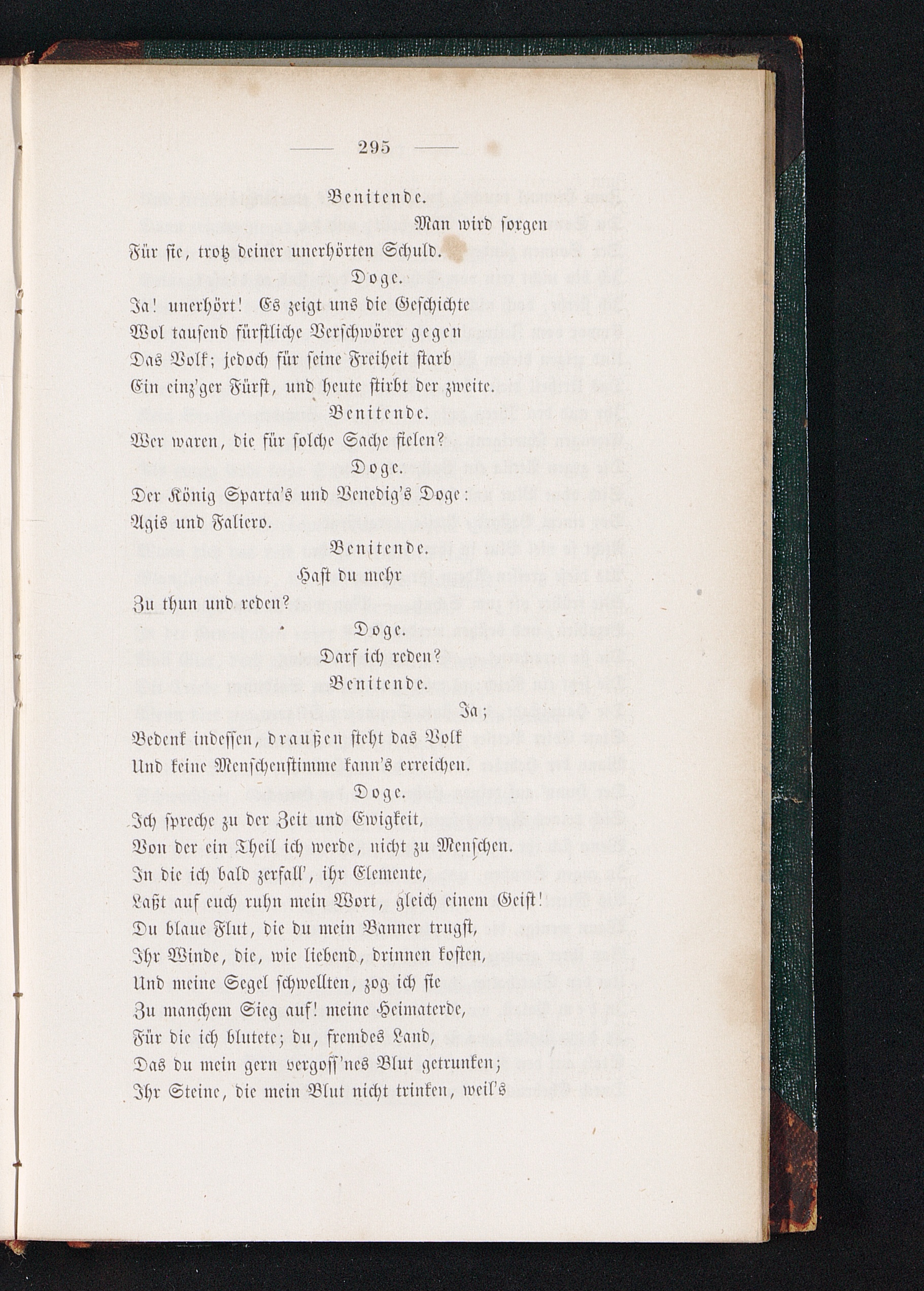 — 295 —

Benitende.

Man wird sorgen

Für sie, trotz deiner unerhörten Schuld.

Doge.

Ja! unerhört! Es zeigt uns die Geschichte
Wol tausend fürstliche Verschwörer gegen
Das Volk; jedoch für seine Freiheit starb
Ein einz'ger Fürst, und heute stirbt der zweite.

Benitende.

Wer waren, die für solche Sache fielen?

Doge.

Der König Sparta's und Venedig's Doge:
Agis und Faliero.

Benitende.

Hast du mehr
Zu thun und reden?

Doge.

Darf ich reden?

Benitende.

Ja;
Bedenk indessen, draußen steht das Volk
Und keine Menschenstimme kann's erreichen.

Doge.

Ich spreche zu der Zeit und Ewigkeit,
Von der ein Theil ich werde, nicht zu Menschen.
In die ich bald zerfall', ihr Elemente,
Laßt auf euch ruhn mein Wort, gleich einem Geist!
Du blaue Flut, die du mein Banner trugst,
Ihr Winde, die, wie liebend, drinnen kosten,
Und meine Segel schwellten, zog ich sie
Zu manchem Sieg auf! meine Heimaterde,
Für die ich blutete; du, fremdes Land,
Das du mein gern vergoss'nes Blut getrunken;
Ihr Steine, die mein Blut nicht trinken, weil's